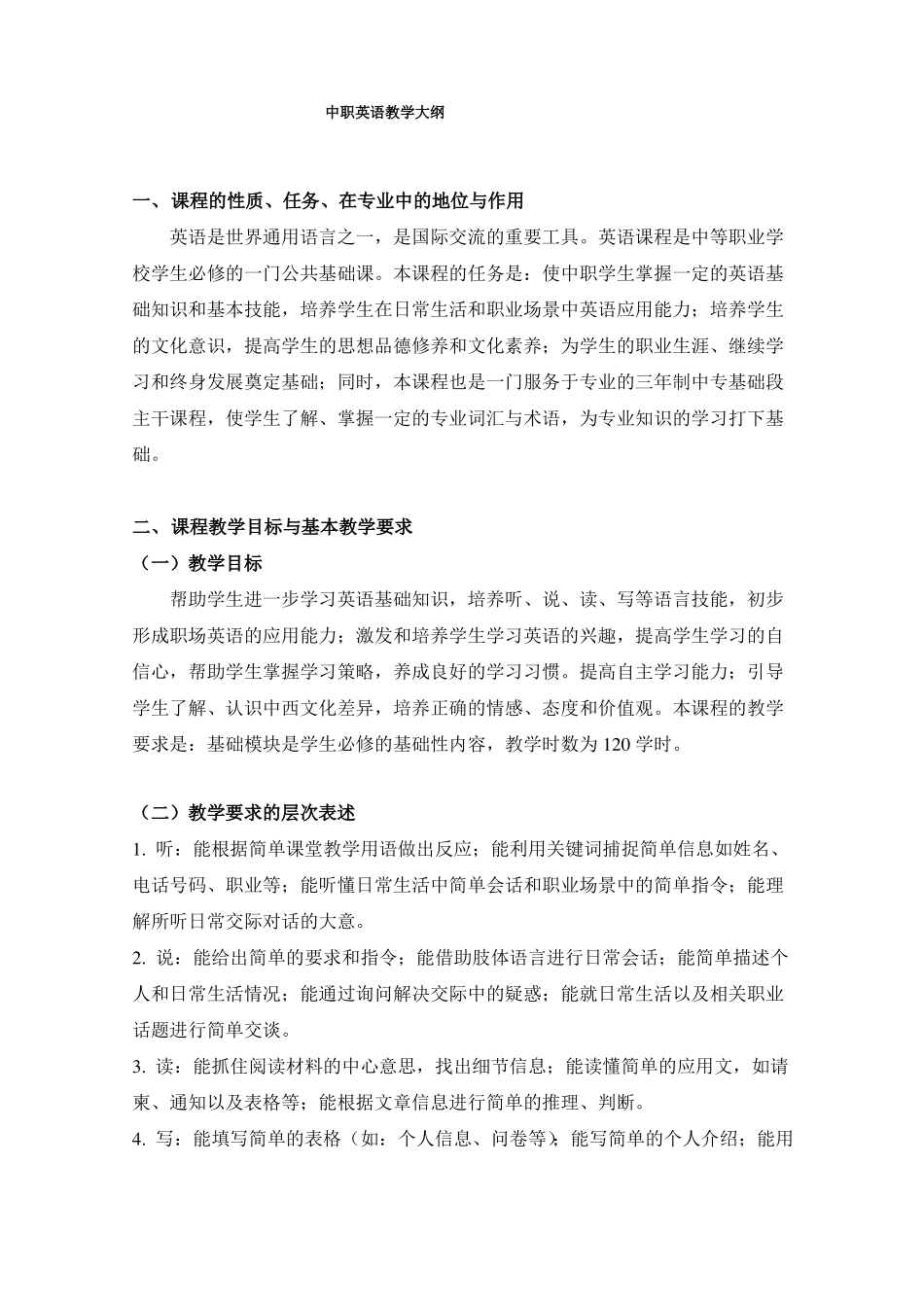 中职英语教学大纲

一、课程的性质、任务、在专业中的地位与作用

英语是世界通用语言之一，是国际交流的重要工具。英语课程是中等职业学校学生必修的一门公共基础课。本课程的任务是：使中职学生掌握一定的英语基础知识和基本技能，培养学生在日常生活和职业场景中英语应用能力；培养学生的文化意识，提高学生的思想品德修养和文化素养；为学生的职业生涯、继续学习和终身发展奠定基础；同时，本课程也是一门服务于专业的三年制中专基础段主干课程，使学生了解、掌握一定的专业词汇与术语，为专业知识的学习打下基础。

二、课程教学目标与基本教学要求

（一）教学目标

帮助学生进一步学习英语基础知识，培养听、说、读、写等语言技能，初步形成职场英语的应用能力；激发和培养学生学习英语的兴趣，提高学生学习的自信心，帮助学生掌握学习策略，养成良好的学习习惯。提高自主学习能力；引导学生了解、认识中西文化差异，培养正确的情感、态度和价值观。本课程的教学要求是：基础模块是学生必修的基础性内容，教学时数为 120 学时。

（二）教学要求的层次表述

1. 听：能根据简单课堂教学用语做出反应；能利用关键词捕捉简单信息如姓名、电话号码、职业等；能听懂日常生活中简单会话和职业场景中的简单指令；能理解所听日常交际对话的大意。

2. 说：能给出简单的要求和指令；能借助肢体语言进行日常会话；能简单描述个人和日常生活情况；能通过询问解决交际中的疑惑；能就日常生活以及相关职业话题进行简单交谈。

3. 读：能抓住阅读材料的中心意思，找出细节信息；能读懂简单的应用文，如请柬、通知以及表格等；能根据文章信息进行简单的推理、判断。

4. 写：能填写简单的表格（如：个人信息、问卷等）；能写简单的个人介绍；能用